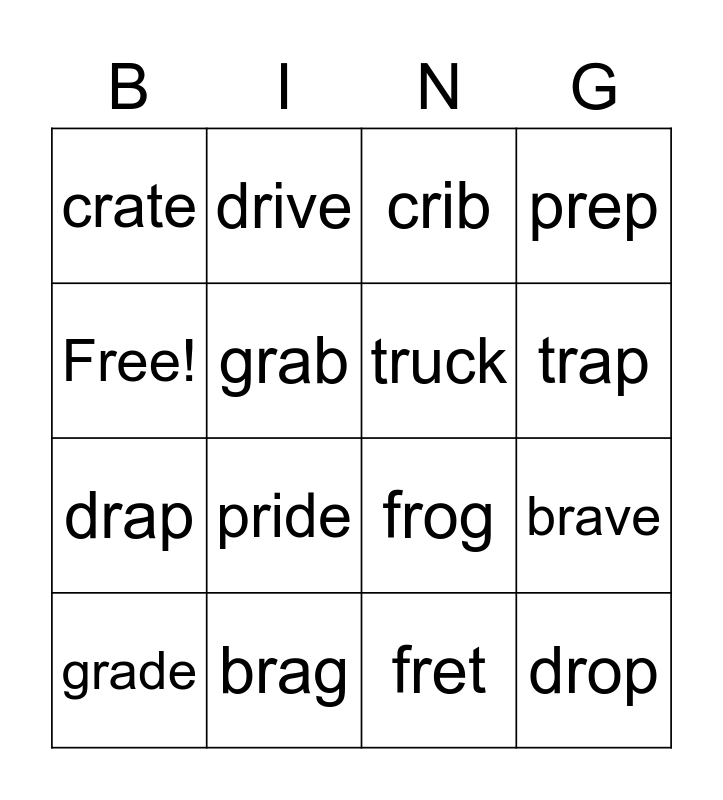 | B | I | N | G |
|---|---|---|---|
| crate | drive | crib | prep |
| Free! | grab | truck | trap |
| drap | pride | frog | brave |
| grade | brag | fret | drop |